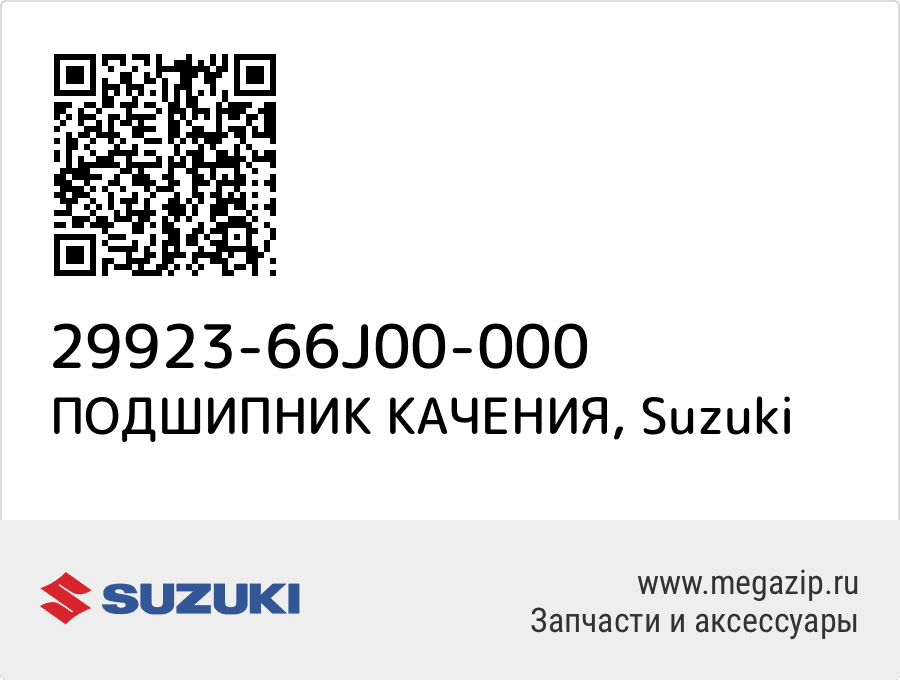 29923-66J00-000
ПОДШИПНИК КАЧЕНИЯ, Suzuki

SUZUKI

www.megazip.ru
Запчасти и аксессуары